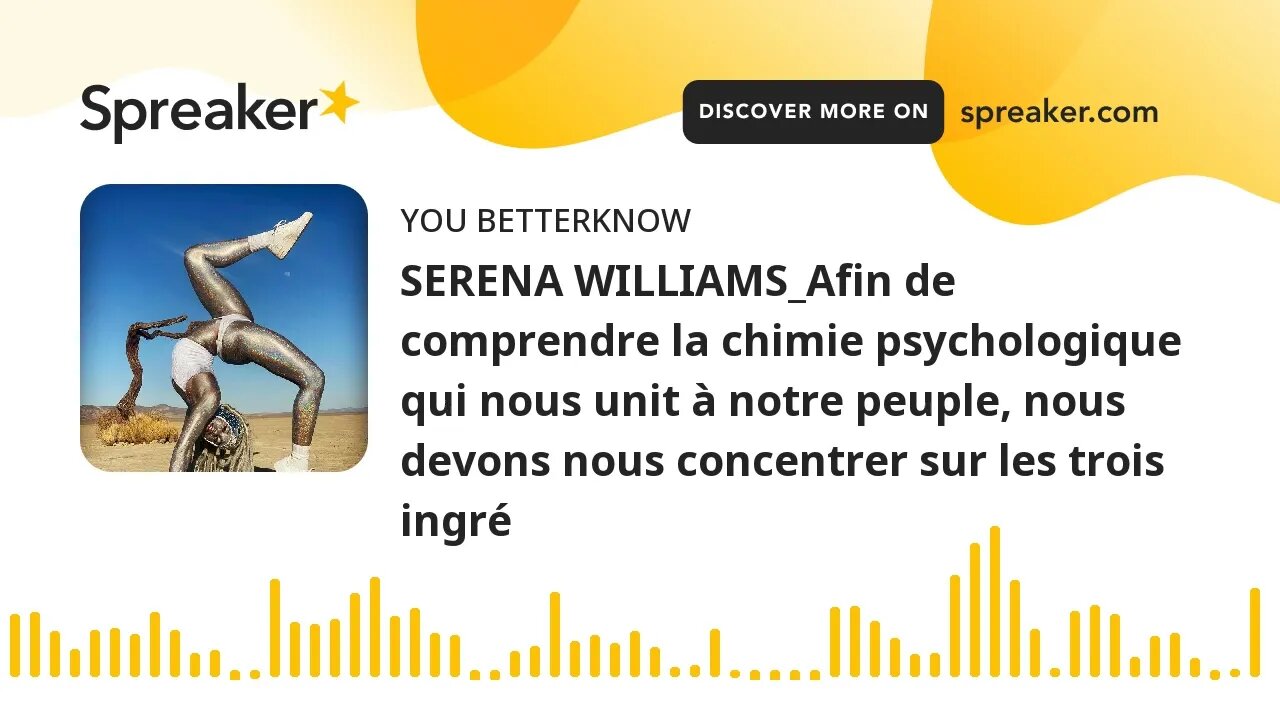 Spreaker

DISCOVER MORE ON spreaker.com

YOU BETTERKNOW

SERENA WILLIAMS_Afin de comprendre la chimie psychologique qui nous unit à notre peuple, nous devons nous concentrer sur les trois ingré